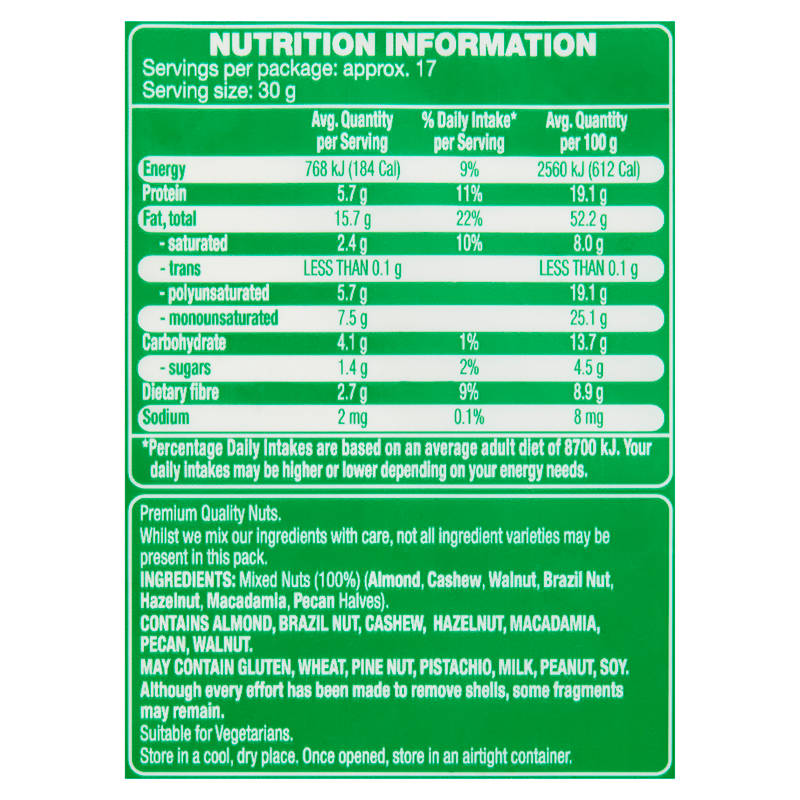 NUTRITION INFORMATION
Servings per package: approx. 17
Serving size: 30 g

| | Avg. Quantity per Serving | % Daily Intake* per Serving | Avg. Quantity per 100 g |
|---|---|---|---|
| Energy | 768 kJ (184 Cal) | 9% | 2560 kJ (612 Cal) |
| Protein | 5.7 g | 11% | 19.1 g |
| Fat, total | 15.7 g | 22% | 52.2 g |
| - saturated | 2.4 g | 10% | 8.0 g |
| - trans | LESS THAN 0.1 g | | LESS THAN 0.1 g |
| - polyunsaturated | 5.7 g | | 19.1 g |
| - monounsaturated | 7.5 g | | 25.1 g |
| Carbohydrate | 4.1 g | 1% | 13.7 g |
| - sugars | 1.4 g | 2% | 4.5 g |
| Dietary fibre | 2.7 g | 9% | 8.9 g |
| Sodium | 2 mg | 0.1% | 8 mg |

*Percentage Daily Intakes are based on an average adult diet of 8700 kJ. Your daily intakes may be higher or lower depending on your energy needs.

Premium Quality Nuts.
Whilst we mix our ingredients with care, not all ingredient varieties may be present in this pack.
INGREDIENTS: Mixed Nuts (100%) (Almond, Cashew, Walnut, Brazil Nut, Hazelnut, Macadamia, Pecan Halves).
CONTAINS ALMOND, BRAZIL NUT, CASHEW, HAZELNUT, MACADAMIA, PECAN, WALNUT.
MAY CONTAIN GLUTEN, WHEAT, PINE NUT, PISTACHIO, MILK, PEANUT, SOY.
Although every effort has been made to remove shells, some fragments may remain.
Suitable for Vegetarians.
Store in a cool, dry place. Once opened, store in an airtight container.